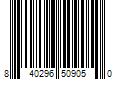 8 40296 50905 0